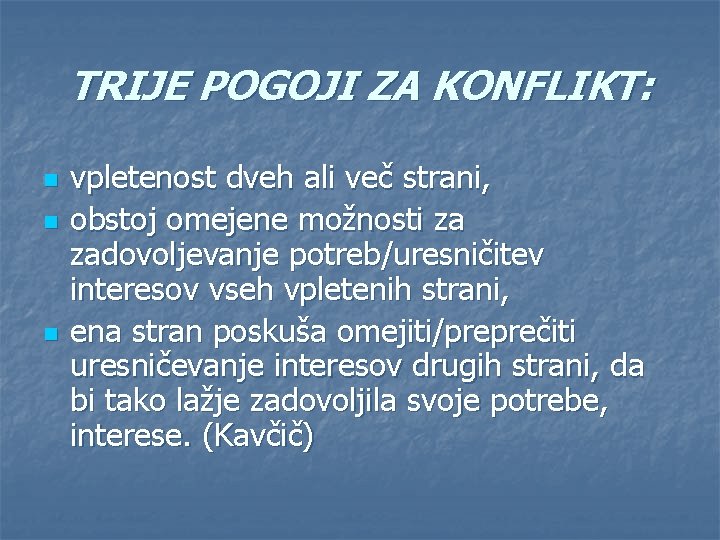 TRIJE POGOJI ZA KONFLIKT:

• vpletenost dveh ali več strani,
• obstoj omejene možnosti za zadovoljevanje potreb/uresničitev interesov vseh vpletenih strani,
• ena stran poskuša omejiti/preprečiti uresničevanje interesov drugih strani, da bi tako lažje zadovoljila svoje potrebe, interese. (Kavčič)